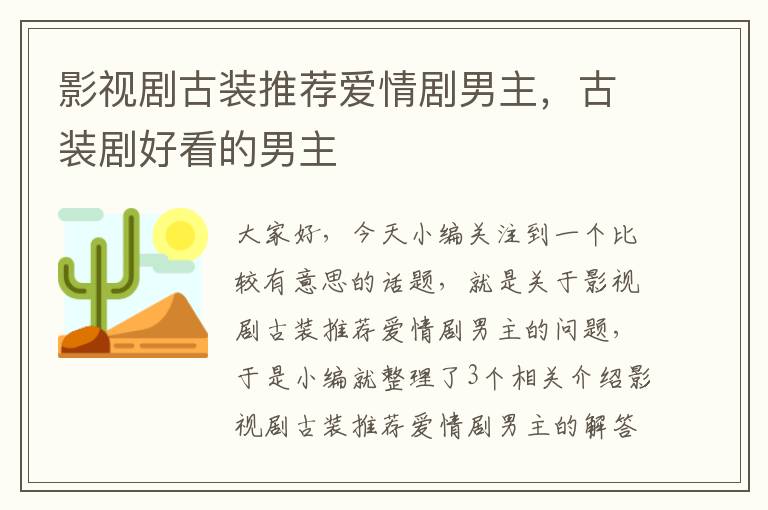 影视剧古装推荐爱情剧男主，古装剧好看的男主

大家好，今天小编关注到一个比较有意思的话题，就是关于影视剧古装推荐爱情剧男主的问题，于是小编就整理了3个相关介绍影视剧古装推荐爱情剧男主的解答